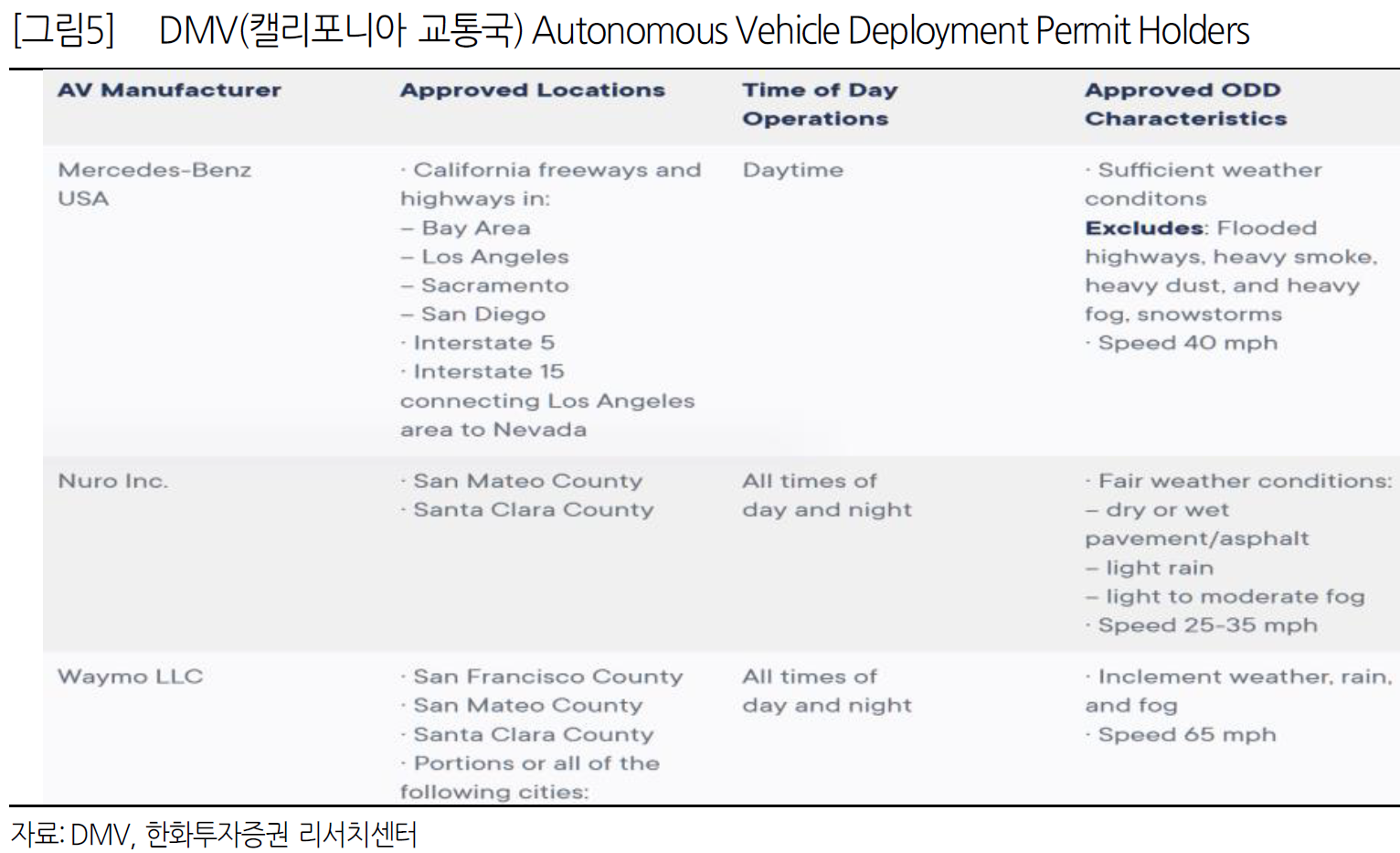 [그림5] DMV(캘리포니아 교통국) Autonomous Vehicle Deployment Permit Holders

| AV Manufacturer | Approved Locations | Time of Day Operations | Approved ODD Characteristics |
|---|---|---|---|
| Mercedes-Benz USA | · California freeways and highways in: – Bay Area – Los Angeles – Sacramento – San Diego · Interstate 5 · Interstate 15 connecting Los Angeles area to Nevada | Daytime | · Sufficient weather conditons Excludes: Flooded highways, heavy smoke, heavy dust, and heavy fog, snowstorms · Speed 40 mph |
| Nuro Inc. | · San Mateo County · Santa Clara County | All times of day and night | · Fair weather conditions: – dry or wet pavement/asphalt – light rain – light to moderate fog · Speed 25-35 mph |
| Waymo LLC | · San Francisco County · San Mateo County · Santa Clara County · Portions or all of the following cities: | All times of day and night | · Inclement weather, rain, and fog · Speed 65 mph |

자료: DMV, 한화투자증권 리서치센터